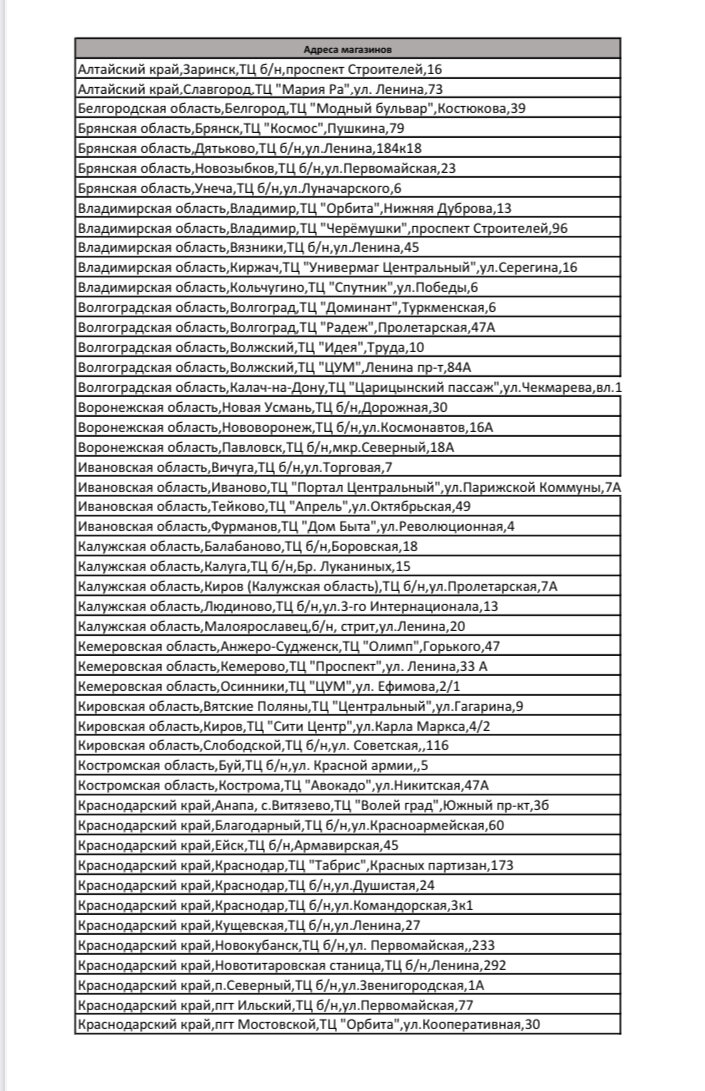 | Адреса магазинов |
|---|
| Алтайский край,Заринск,ТЦ б/н,проспект Строителей,16 |
| Алтайский край,Славгород,ТЦ "Мария Ра",ул. Ленина,73 |
| Белгородская область,Белгород,ТЦ "Модный бульвар",Костюкова,39 |
| Брянская область,Брянск,ТЦ "Космос",Пушкина,79 |
| Брянская область,Дятьково,ТЦ б/н,ул.Ленина,184к18 |
| Брянская область,Новозыбков,ТЦ б/н,ул.Первомайская,23 |
| Брянская область,Унеча,ТЦ б/н,ул.Луначарского,6 |
| Владимирская область,Владимир,ТЦ "Орбита",Нижняя Дуброва,13 |
| Владимирская область,Владимир,ТЦ "Черёмушки",проспект Строителей,96 |
| Владимирская область,Вязники,ТЦ б/н,ул.Ленина,45 |
| Владимирская область,Киржач,ТЦ "Универмаг Центральный",ул.Серегина,16 |
| Владимирская область,Кольчугино,ТЦ "Спутник",ул.Победы,6 |
| Волгоградская область,Волгоград,ТЦ "Доминант",Туркменская,6 |
| Волгоградская область,Волгоград,ТЦ "Радеж",Пролетарская,47А |
| Волгоградская область,Волжский,ТЦ "Идея",Труда,10 |
| Волгоградская область,Волжский,ТЦ "ЦУМ",Ленина пр-т,84А |
| Волгоградская область,Калач-на-Дону,ТЦ "Царицынский пассаж",ул.Чекмарева,вл.1 |
| Воронежская область,Новая Усмань,ТЦ б/н,Дорожная,30 |
| Воронежская область,Нововоронеж,ТЦ б/н,ул.Космонавтов,16А |
| Воронежская область,Павловск,ТЦ б/н,мкр.Северный,18А |
| Ивановская область,Вичуга,ТЦ б/н,ул.Торговая,7 |
| Ивановская область,Иваново,ТЦ "Портал Центральный",ул.Парижской Коммуны,7А |
| Ивановская область,Тейково,ТЦ "Апрель",ул.Октябрьская,49 |
| Ивановская область,Фурманов,ТЦ "Дом Быта",ул.Революционная,4 |
| Калужская область,Балабаново,ТЦ б/н,Боровская,18 |
| Калужская область,Калуга,ТЦ б/н,Бр. Луканиных,15 |
| Калужская область,Киров (Калужская область),ТЦ б/н,ул.Пролетарская,7А |
| Калужская область,Людиново,ТЦ б/н,ул.3-го Интернационала,13 |
| Калужская область,Малоярославец,б/н, стрит,ул.Ленина,20 |
| Кемеровская область,Анжеро-Судженск,ТЦ "Олимп",Горького,47 |
| Кемеровская область,Кемерово,ТЦ "Проспект",ул. Ленина,33 А |
| Кемеровская область,Осинники,ТЦ "ЦУМ",ул. Ефимова,2/1 |
| Кировская область,Вятские Поляны,ТЦ "Центральный",ул.Гагарина,9 |
| Кировская область,Киров,ТЦ "Сити Центр",ул.Карла Маркса,4/2 |
| Кировская область,Слободской,ТЦ б/н,ул. Советская,,116 |
| Костромская область,Буй,ТЦ б/н,ул. Красной армии,,5 |
| Костромская область,Кострома,ТЦ "Авокадо",ул.Никитская,47А |
| Краснодарский край,Анапа, с.Витязево,ТЦ "Волей град",Южный пр-кт,3б |
| Краснодарский край,Благодарный,ТЦ б/н,ул.Красноармейская,60 |
| Краснодарский край,Ейск,ТЦ б/н,Армавирская,45 |
| Краснодарский край,Краснодар,ТЦ "Табрис",Красных партизан,173 |
| Краснодарский край,Краснодар,ТЦ б/н,ул.Душистая,24 |
| Краснодарский край,Краснодар,ТЦ б/н,ул.Командорская,3к1 |
| Краснодарский край,Кущевская,ТЦ б/н,ул.Ленина,27 |
| Краснодарский край,Новокубанск,ТЦ б/н,ул. Первомайская,,233 |
| Краснодарский край,Новотитаровская станица,ТЦ б/н,Ленина,292 |
| Краснодарский край,п.Северный,ТЦ б/н,ул.Звенигородская,1А |
| Краснодарский край,пгт Ильский,ТЦ б/н,ул.Первомайская,77 |
| Краснодарский край,пгт Мостовской,ТЦ "Орбита",ул.Кооперативная,30 |